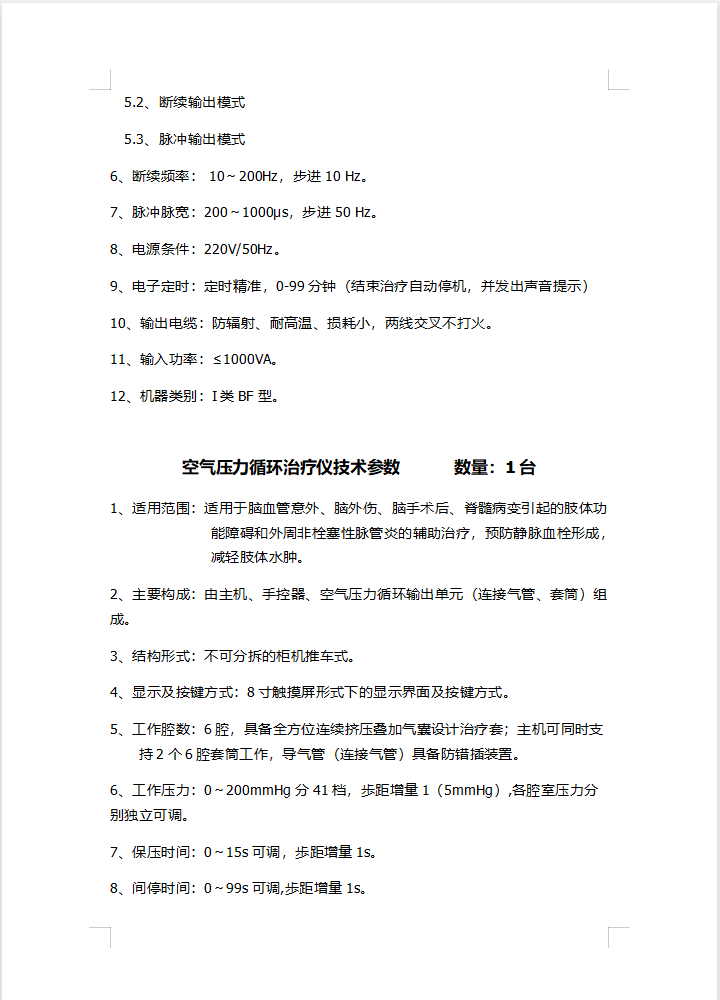 5.2、断续输出模式

5.3、脉冲输出模式

6、断续频率： 10～200Hz，步进 10 Hz。

7、脉冲脉宽：200～1000μs，步进 50 Hz。

8、电源条件：220V/50Hz。

9、电子定时：定时精准，0-99 分钟（结束治疗自动停机，并发出声音提示）

10、输出电缆：防辐射、耐高温、损耗小，两线交叉不打火。

11、输入功率：≤1000VA。

12、机器类别：I 类 BF 型。

空气压力循环治疗仪技术参数　　　数量：1 台

1、适用范围：适用于脑血管意外、脑外伤、脑手术后、脊髓病变引起的肢体功能障碍和外周非栓塞性脉管炎的辅助治疗，预防静脉血栓形成，减轻肢体水肿。

2、主要构成：由主机、手控器、空气压力循环输出单元（连接气管、套筒）组成。

3、结构形式：不可分拆的柜机推车式。

4、显示及按键方式：8 寸触摸屏形式下的显示界面及按键方式。

5、工作腔数：6 腔，具备全方位连续挤压叠加气囊设计治疗套；主机可同时支持 2 个 6 腔套筒工作，导气管（连接气管）具备防错插装置。

6、工作压力：0～200mmHg 分 41 档，步距增量 1（5mmHg），各腔室压力分别独立可调。

7、保压时间：0～15s 可调，步距增量 1s。

8、间停时间：0～99s 可调,步距增量 1s。